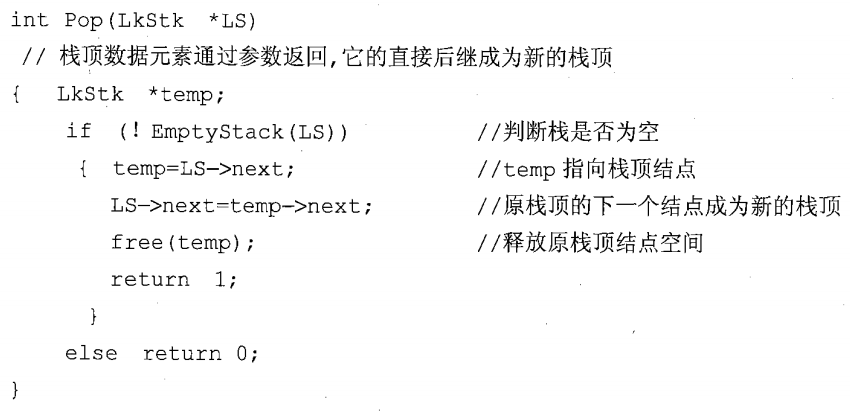 int Pop(LkStk *LS)
// 栈顶数据元素通过参数返回,它的直接后继成为新的栈顶
{ LkStk *temp;
if (! EmptyStack(LS)) //判断栈是否为空
{ temp=LS->next; //temp指向栈顶结点
LS->next=temp->next; //原栈顶的下一个结点成为新的栈顶
free(temp); //释放原栈顶结点空间
return 1;
}
else return 0;
}